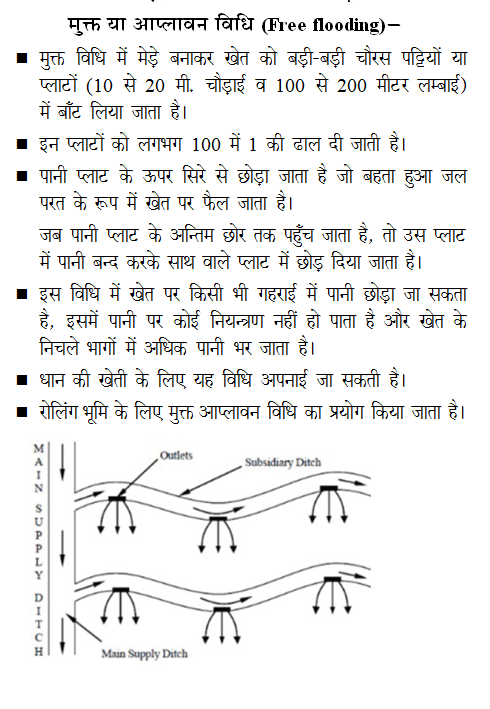 मुक्त या आप्लावन विधि (Free flooding)–

■ मुक्त विधि में मेड़े बनाकर खेत को बड़ी-बड़ी चौरस पट्टियों या प्लाटों (10 से 20 मी. चौड़ाई व 100 से 200 मीटर लम्बाई) में बाँट लिया जाता है।

■ इन प्लाटों को लगभग 100 में 1 की ढाल दी जाती है।

■ पानी प्लाट के ऊपर सिरे से छोड़ा जाता है जो बहता हुआ जल परत के रूप में खेत पर फैल जाता है।

जब पानी प्लाट के अन्तिम छोर तक पहुँच जाता है, तो उस प्लाट में पानी बन्द करके साथ वाले प्लाट में छोड़ दिया जाता है।

■ इस विधि में खेत पर किसी भी गहराई में पानी छोड़ा जा सकता है, इसमें पानी पर कोई नियन्त्रण नहीं हो पाता है और खेत के निचले भागों में अधिक पानी भर जाता है।

■ धान की खेती के लिए यह विधि अपनाई जा सकती है।

■ रोलिंग भूमि के लिए मुक्त आप्लावन विधि का प्रयोग किया जाता है।

MAIN SUPPLY DITCH

Outlets

Subsidiary Ditch

Main Supply Ditch